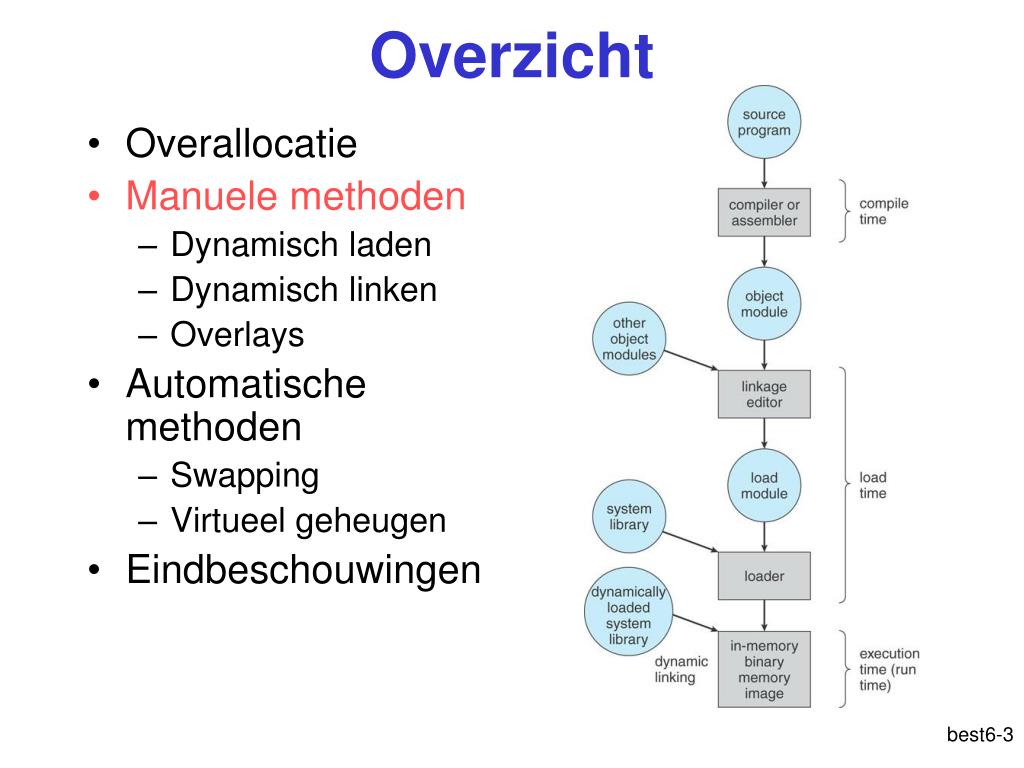 Overzicht

• Overallocatie
• Manuele methoden
– Dynamisch laden
– Dynamisch linken
– Overlays
• Automatische methoden
– Swapping
– Virtueel geheugen
• Eindbeschouwingen

source program

compiler or assembler

compile time

object module

other object modules

linkage editor

load module

load time

system library

loader

dynamically loaded system library

dynamic linking

in-memory binary memory image

execution time (run time)

best6-3